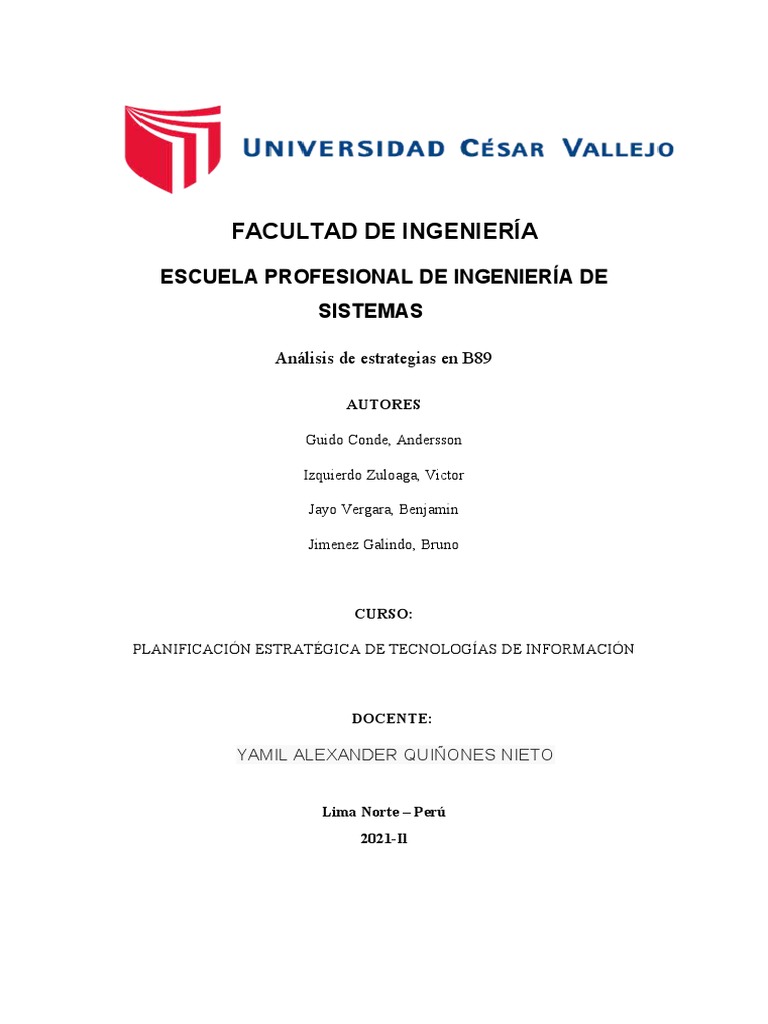 UNIVERSIDAD CÉSAR VALLEJO

FACULTAD DE INGENIERÍA

ESCUELA PROFESIONAL DE INGENIERÍA DE SISTEMAS

Análisis de estrategias en B89

AUTORES

Guido Conde, Andersson

Izquierdo Zuloaga, Victor

Jayo Vergara, Benjamin

Jimenez Galindo, Bruno

CURSO:

PLANIFICACIÓN ESTRATÉGICA DE TECNOLOGÍAS DE INFORMACIÓN

DOCENTE:

YAMIL ALEXANDER QUIÑONES NIETO

Lima Norte – Perú

2021-II